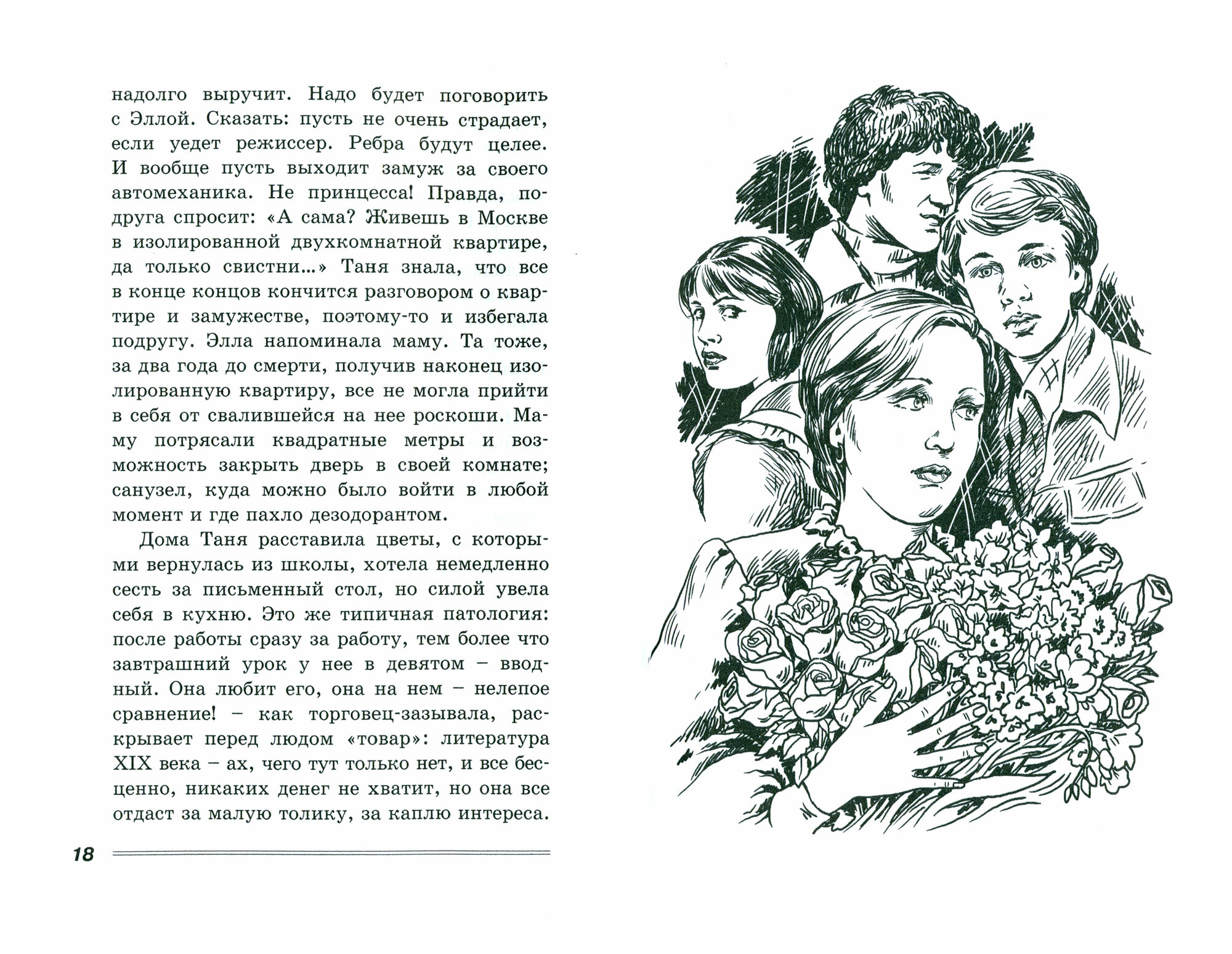 надолго выручит. Надо будет поговорить с Эллой. Сказать: пусть не очень страдает, если уедет режиссер. Ребра будут целее. И вообще пусть выходит замуж за своего автомеханика. Не принцесса! Правда, подруга спросит: «А сама? Живешь в Москве в изолированной двухкомнатной квартире, да только свистни...» Таня знала, что все в конце концов кончится разговором о квартире и замужестве, поэтому-то и избегала подругу. Элла напоминала маму. Та тоже, за два года до смерти, получив наконец изолированную квартиру, все не могла прийти в себя от свалившейся на нее роскоши. Маму потрясали квадратные метры и возможность закрыть дверь в своей комнате; санузел, куда можно было войти в любой момент и где пахло дезодорантом.

Дома Таня расставила цветы, с которыми вернулась из школы, хотела немедленно сесть за письменный стол, но силой увела себя в кухню. Это же типичная патология: после работы сразу за работу, тем более что завтрашний урок у нее в девятом – вводный. Она любит его, она на нем – нелепое сравнение! – как торговец-зазывала, раскрывает перед людом «товар»: литература XIX века – ах, чего тут только нет, и все бесценно, никаких денег не хватит, но она все отдаст за малую толику, за каплю интереса.

18